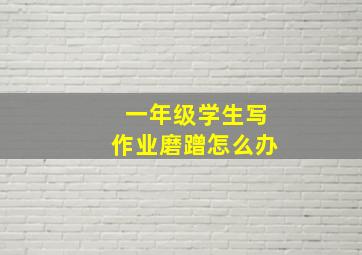 一年级学生写
作业磨蹭怎么办